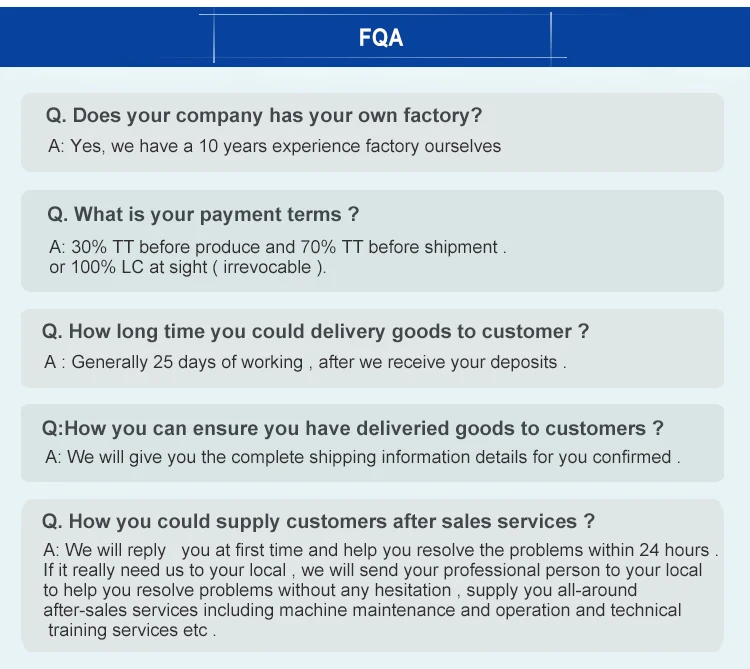 FQA

Q. Does your company has your own factory?

A: Yes, we have a 10 years experience factory ourselves

Q. What is your payment terms ?

A: 30% TT before produce and 70% TT before shipment . or 100% LC at sight ( irrevocable ).

Q. How long time you could delivery goods to customer ?

A : Generally 25 days of working , after we receive your deposits .

Q:How you can ensure you have deliveried goods to customers ?

A: We will give you the complete shipping information details for you confirmed .

Q. How you could supply customers after sales services ?

A: We will reply you at first time and help you resolve the problems within 24 hours . If it really need us to your local , we will send your professional person to your local to help you resolve problems without any hesitation , supply you all-around after-sales services including machine maintenance and operation and technical training services etc .